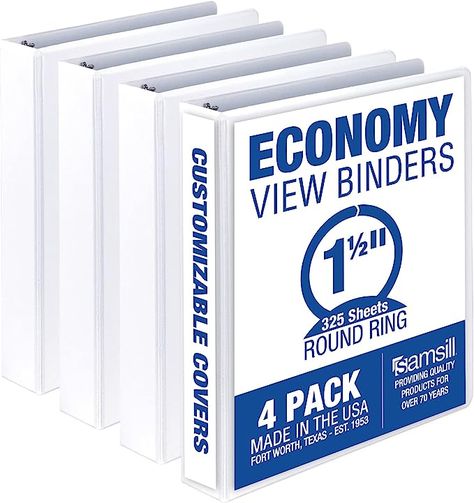 CUSTOMIZABLE COVERS

ECONOMY
VIEW BINDERS

1½"
325 Sheets
ROUND RING

4 PACK
MADE IN THE USA
FORT WORTH, TEXAS - EST. 1953

samsill
PROVIDING QUALITY PRODUCTS FOR OVER 70 YEARS